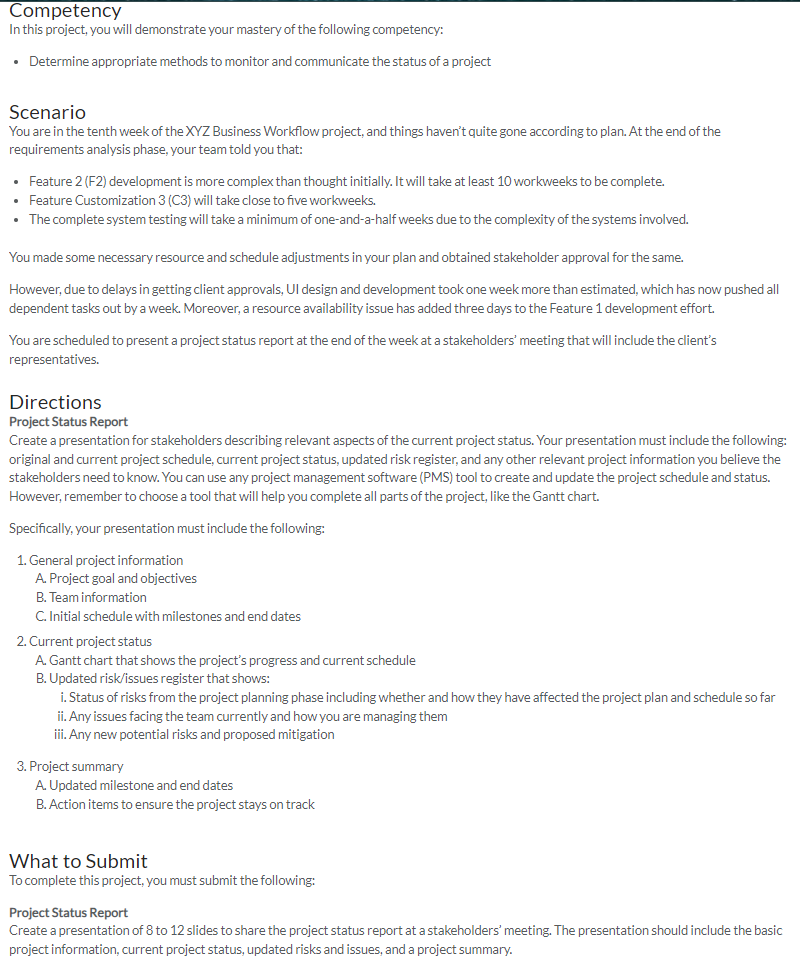 Competency
In this project, you will demonstrate your mastery of the following competency:

• Determine appropriate methods to monitor and communicate the status of a project

Scenario
You are in the tenth week of the XYZ Business Workflow project, and things haven't quite gone according to plan. At the end of the requirements analysis phase, your team told you that:

• Feature 2 (F2) development is more complex than thought initially. It will take at least 10 workweeks to be complete.
• Feature Customization 3 (C3) will take close to five workweeks.
• The complete system testing will take a minimum of one-and-a-half weeks due to the complexity of the systems involved.

You made some necessary resource and schedule adjustments in your plan and obtained stakeholder approval for the same.

However, due to delays in getting client approvals, UI design and development took one week more than estimated, which has now pushed all dependent tasks out by a week. Moreover, a resource availability issue has added three days to the Feature 1 development effort.

You are scheduled to present a project status report at the end of the week at a stakeholders' meeting that will include the client's representatives.

Directions
Project Status Report
Create a presentation for stakeholders describing relevant aspects of the current project status. Your presentation must include the following: original and current project schedule, current project status, updated risk register, and any other relevant project information you believe the stakeholders need to know. You can use any project management software (PMS) tool to create and update the project schedule and status. However, remember to choose a tool that will help you complete all parts of the project, like the Gantt chart.

Specifically, your presentation must include the following:

1. General project information
A. Project goal and objectives
B. Team information
C. Initial schedule with milestones and end dates
2. Current project status
A. Gantt chart that shows the project's progress and current schedule
B. Updated risk/issues register that shows:
i. Status of risks from the project planning phase including whether and how they have affected the project plan and schedule so far
ii. Any issues facing the team currently and how you are managing them
iii. Any new potential risks and proposed mitigation
3. Project summary
A. Updated milestone and end dates
B. Action items to ensure the project stays on track

What to Submit
To complete this project, you must submit the following:

Project Status Report
Create a presentation of 8 to 12 slides to share the project status report at a stakeholders' meeting. The presentation should include the basic project information, current project status, updated risks and issues, and a project summary.